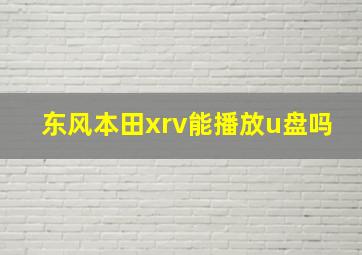 东风本田xrv能播放u盘吗